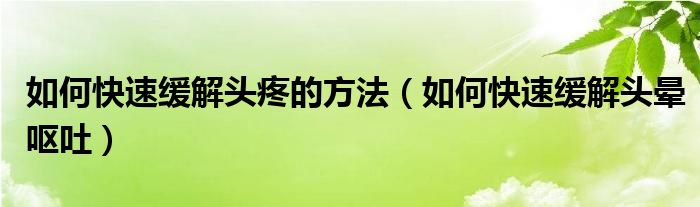 如何快速缓解头疼的方法（如何快速缓解头晕呕吐）